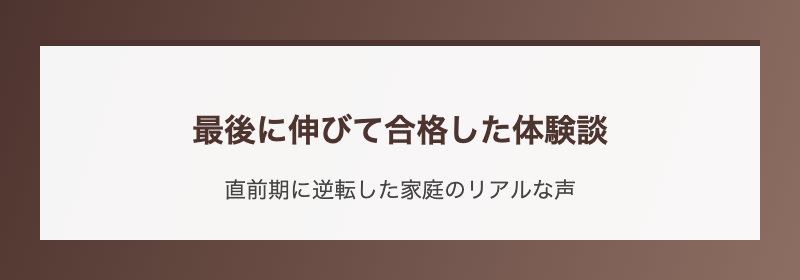 最後に伸びて合格した体験談

直前期に逆転した家庭のリアルな声